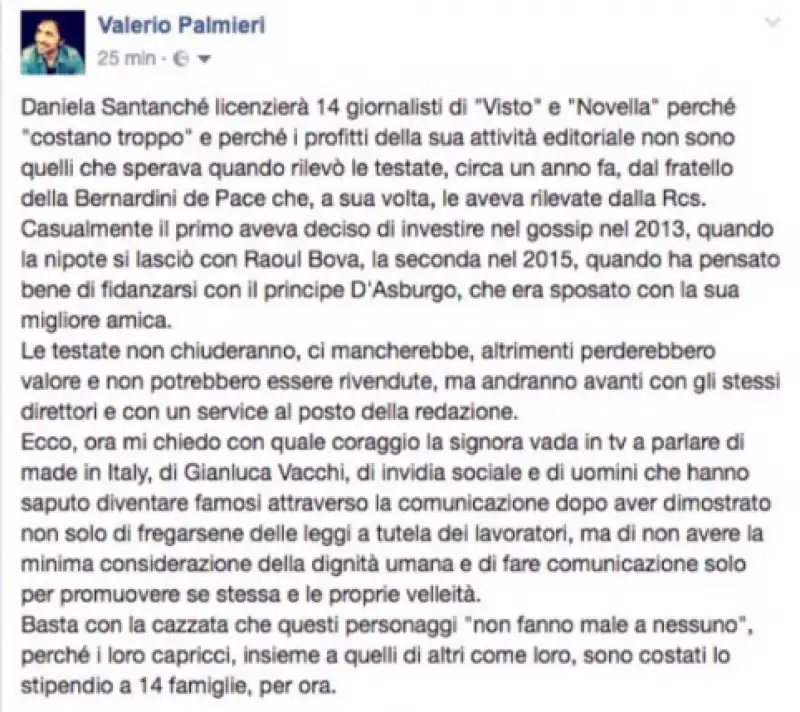 Valerio Palmieri
25 min ·

Daniela Santanché licenzierà 14 giornalisti di "Visto" e "Novella" perché "costano troppo" e perché i profitti della sua attività editoriale non sono quelli che sperava quando rilevò le testate, circa un anno fa, dal fratello della Bernardini de Pace che, a sua volta, le aveva rilevate dalla Rcs. Casualmente il primo aveva deciso di investire nel gossip nel 2013, quando la nipote si lasciò con Raoul Bova, la seconda nel 2015, quando ha pensato bene di fidanzarsi con il principe D'Asburgo, che era sposato con la sua migliore amica.
Le testate non chiuderanno, ci mancherebbe, altrimenti perderebbero valore e non potrebbero essere rivendute, ma andranno avanti con gli stessi direttori e con un service al posto della redazione.
Ecco, ora mi chiedo con quale coraggio la signora vada in tv a parlare di made in Italy, di Gianluca Vacchi, di invidia sociale e di uomini che hanno saputo diventare famosi attraverso la comunicazione dopo aver dimostrato non solo di fregarsene delle leggi a tutela dei lavoratori, ma di non avere la minima considerazione della dignità umana e di fare comunicazione solo per promuovere se stessa e le proprie velleità.
Basta con la cazzata che questi personaggi "non fanno male a nessuno", perché i loro capricci, insieme a quelli di altri come loro, sono costati lo stipendio a 14 famiglie, per ora.